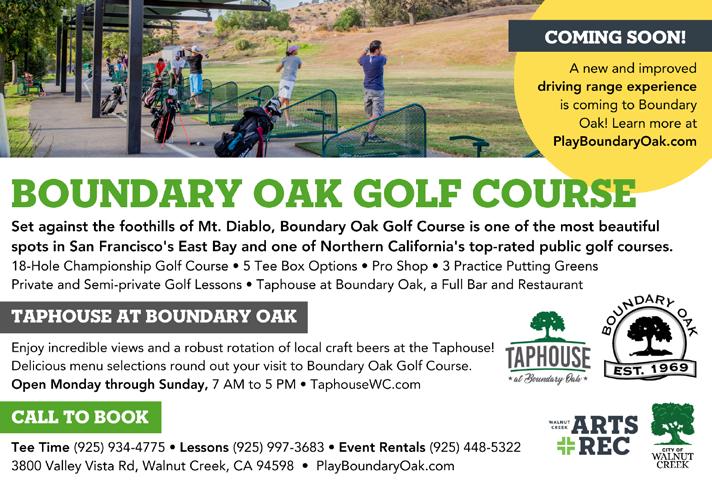 COMING SOON!

A new and improved driving range experience is coming to Boundary Oak! Learn more at PlayBoundaryOak.com

BOUNDARY OAK GOLF COURSE

Set against the foothills of Mt. Diablo, Boundary Oak Golf Course is one of the most beautiful spots in San Francisco's East Bay and one of Northern California's top-rated public golf courses.
18-Hole Championship Golf Course • 5 Tee Box Options • Pro Shop • 3 Practice Putting Greens
Private and Semi-private Golf Lessons • Taphouse at Boundary Oak, a Full Bar and Restaurant

TAPHOUSE AT BOUNDARY OAK

Enjoy incredible views and a robust rotation of local craft beers at the Taphouse! Delicious menu selections round out your visit to Boundary Oak Golf Course.
Open Monday through Sunday, 7 AM to 5 PM • TaphouseWC.com

TAPHOUSE at Boundary Oak

BOUNDARY OAK EST. 1969

CALL TO BOOK

Tee Time (925) 934-4775 • Lessons (925) 997-3683 • Event Rentals (925) 448-5322
3800 Valley Vista Rd, Walnut Creek, CA 94598 • PlayBoundaryOak.com

WALNUT CREEK ARTS + REC

CITY OF WALNUT CREEK